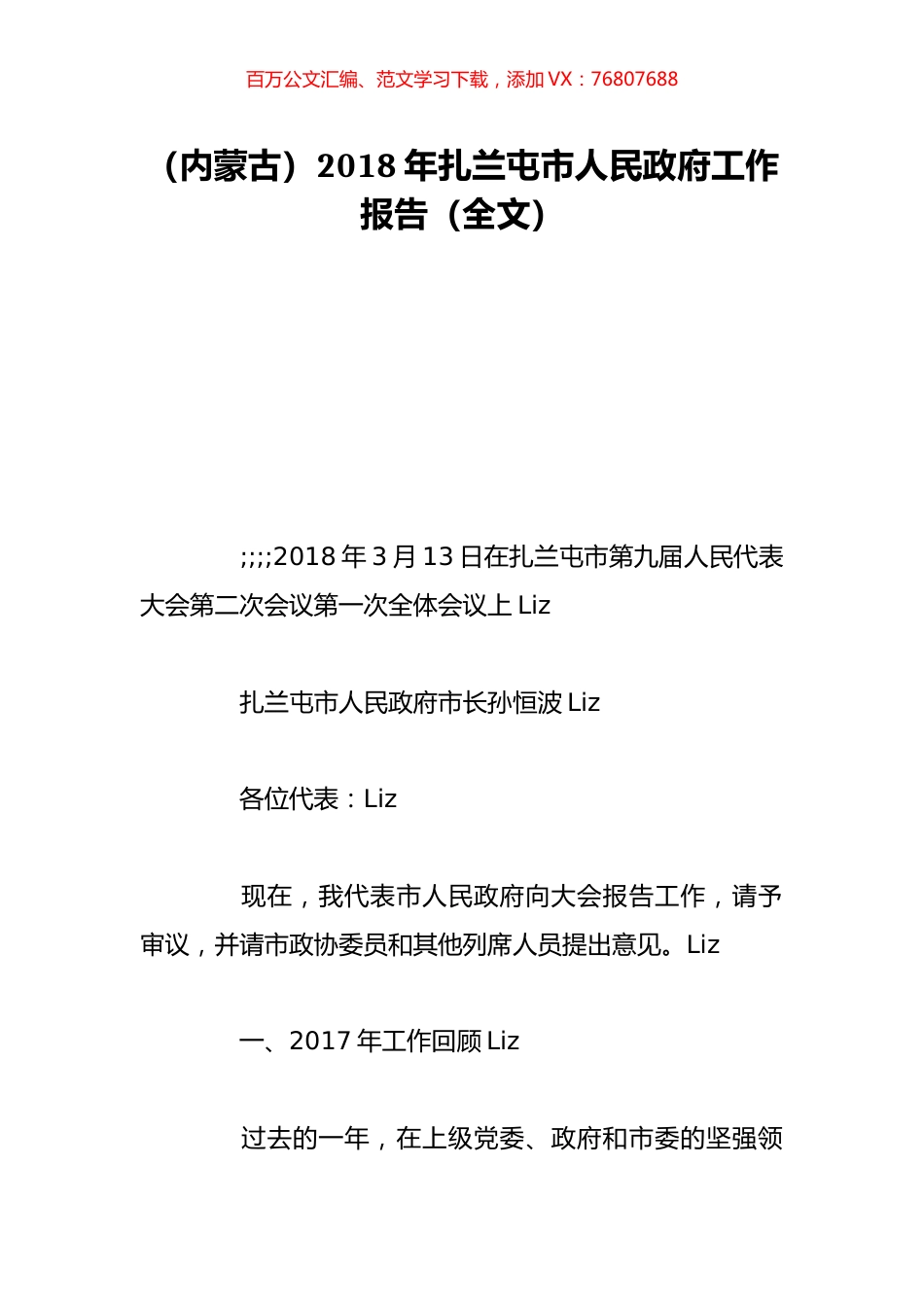 百万公文汇编、范文学习下载，添加 VX：76807688

（内蒙古）2018 年扎兰屯市人民政府工作报告（全文）

;;;;2018 年 3 月 13 日在扎兰屯市第九届人民代表大会第二次会议第一次全体会议上 Liz

扎兰屯市人民政府市长孙恒波 Liz

各位代表：Liz

现在，我代表市人民政府向大会报告工作，请予审议，并请市政协委员和其他列席人员提出意见。Liz

一、2017 年工作回顾 Liz

过去的一年，在上级党委、政府和市委的坚强领